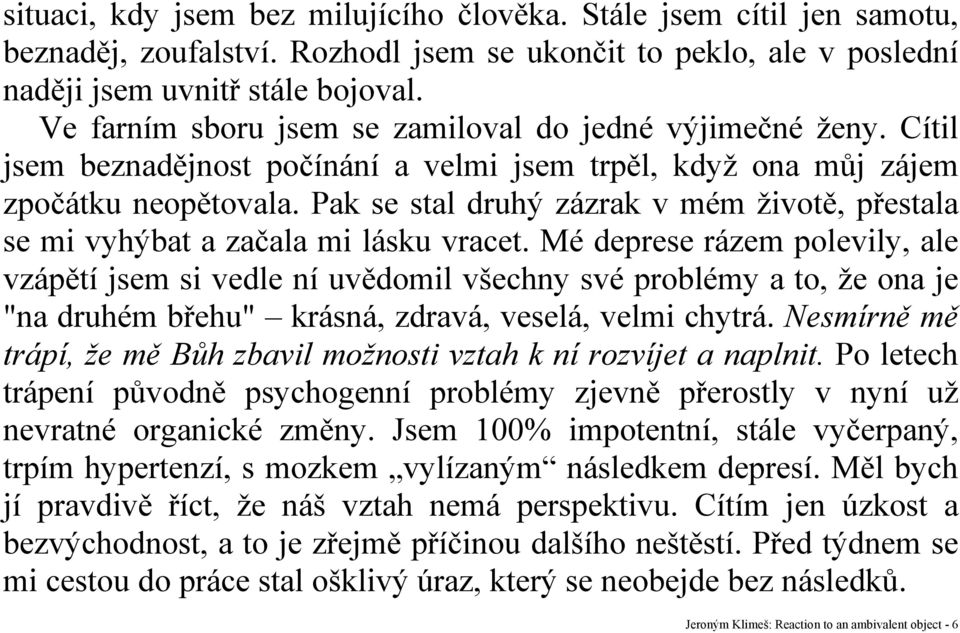 situaci, kdy jsem bez milujícího člověka. Stále jsem cítil jen samotu, beznaděj, zoufalství. Rozhodl jsem se ukončit to peklo, ale v poslední naději jsem uvnitř stále bojoval.

Ve farním sboru jsem se zamiloval do jedné výjimečné ženy. Cítil jsem beznadějnost počínání a velmi jsem trpěl, když ona můj zájem zpočátku neopětovala. Pak se stal druhý zázrak v mém životě, přestala se mi vyhýbat a začala mi lásku vracet. Mé deprese rázem polevily, ale vzápětí jsem si vedle ní uvědomil všechny své problémy a to, že ona je "na druhém břehu" – krásná, zdravá, veselá, velmi chytrá. Nesmírně mě trápí, že mě Bůh zbavil možnosti vztah k ní rozvíjet a naplnit. Po letech trápení původně psychogenní problémy zjevně přerostly v nyní už nevratné organické změny. Jsem 100% impotentní, stále vyčerpaný, trpím hypertenzí, s mozkem „vylízaným“ následkem depresí. Měl bych jí pravdivě říct, že náš vztah nemá perspektivu. Cítím jen úzkost a bezvýchodnost, a to je zřejmě příčinou dalšího neštěstí. Před týdnem se mi cestou do práce stal ošklivý úraz, který se neobejde bez následků.

Jeroným Klimeš: Reaction to an ambivalent object - 6